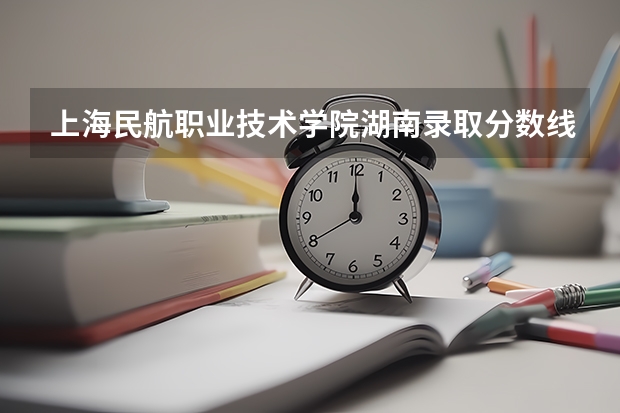 上海民航职业技术学院湖南录取分数线

12
1
2
3
4
5
6
7
8
9
10
11